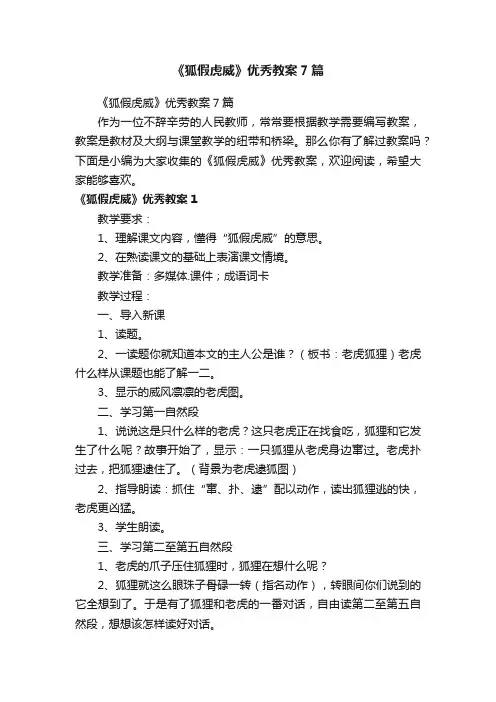 《狐假虎威》优秀教案 7 篇

《狐假虎威》优秀教案 7 篇

作为一位不辞辛劳的人民教师，常常要根据教学需要编写教案，教案是教材及大纲与课堂教学的纽带和桥梁。那么你有了解过教案吗？下面是小编为大家收集的《狐假虎威》优秀教案，欢迎阅读，希望大家能够喜欢。

《狐假虎威》优秀教案 1

教学要求：

1、理解课文内容，懂得“狐假虎威”的意思。

2、在熟读课文的基础上表演课文情境。

教学准备：多媒体.课件；成语词卡

教学过程：

一、导入新课

1、读题。

2、一读题你就知道本文的主人公是谁？（板书：老虎狐狸）老虎什么样从课题也能了解一二。

3、显示的威风凛凛的老虎图。

二、学习第一自然段

1、说说这是只什么样的老虎？这只老虎正在找食吃，狐狸和它发生了什么呢？故事开始了，显示：一只狐狸从老虎身边窜过。老虎扑过去，把狐狸逮住了。（背景为老虎逮狐图）

2、指导朗读：抓住“窜、扑、逮”配以动作，读出狐狸逃的快，老虎更凶猛。

3、学生朗读。

三、学习第二至第五自然段

1、老虎的爪子压住狐狸时，狐狸在想什么呢？

2、狐狸就这么眼珠子骨碌一转（指名动作），转眼间你们说到的它全想到了。于是有了狐狸和老虎的一番对话，自由读第二至第五自然段，想想该怎样读好对话。